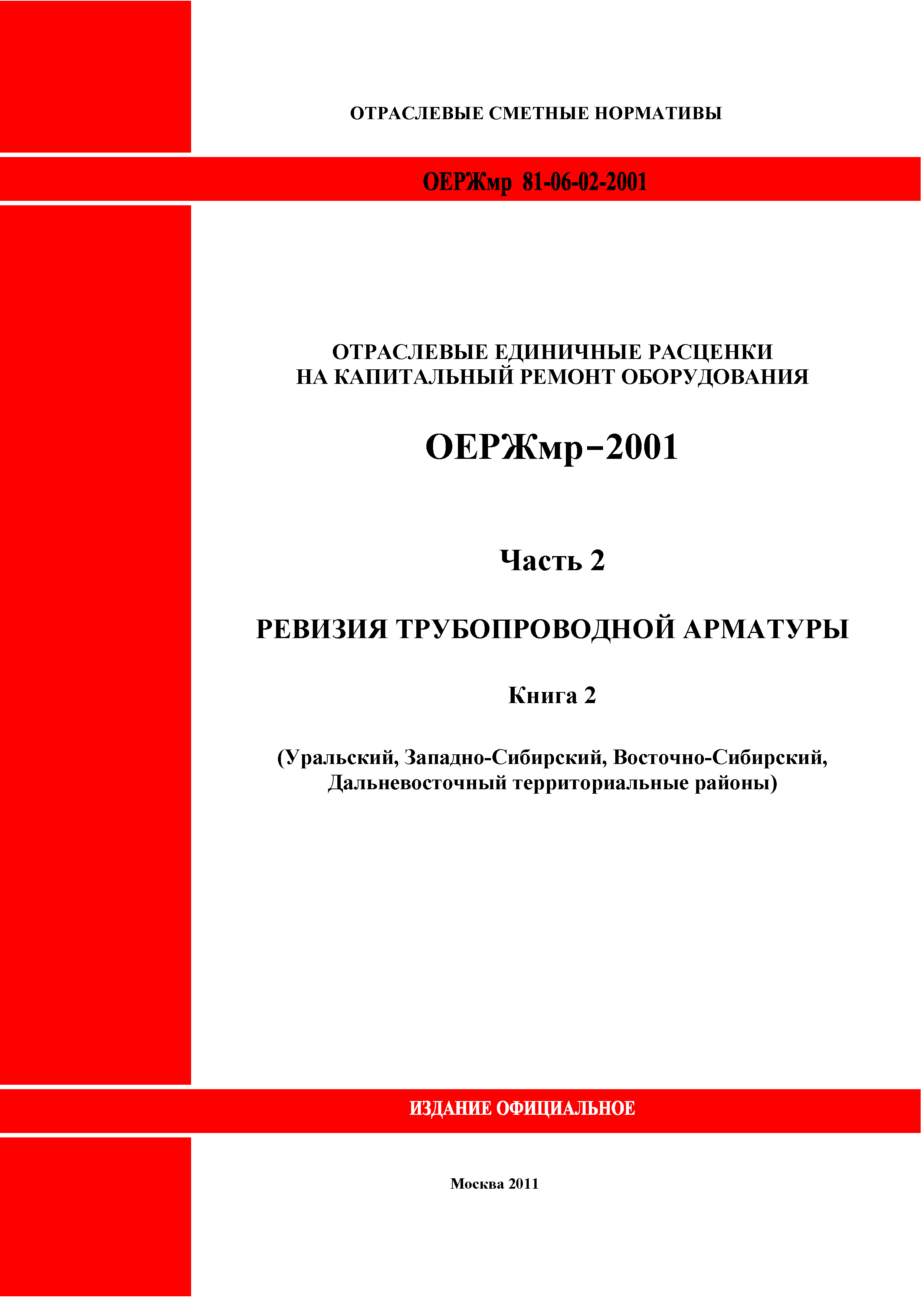 ОТРАСЛЕВЫЕ СМЕТНЫЕ НОРМАТИВЫ

ОЕРЖмр 81-06-02-2001

ОТРАСЛЕВЫЕ ЕДИНИЧНЫЕ РАСЦЕНКИ
НА КАПИТАЛЬНЫЙ РЕМОНТ ОБОРУДОВАНИЯ

ОЕРЖмр–2001

Часть 2

РЕВИЗИЯ ТРУБОПРОВОДНОЙ АРМАТУРЫ

Книга 2

(Уральский, Западно-Сибирский, Восточно-Сибирский, Дальневосточный территориальные районы)

ИЗДАНИЕ ОФИЦИАЛЬНОЕ

Москва 2011